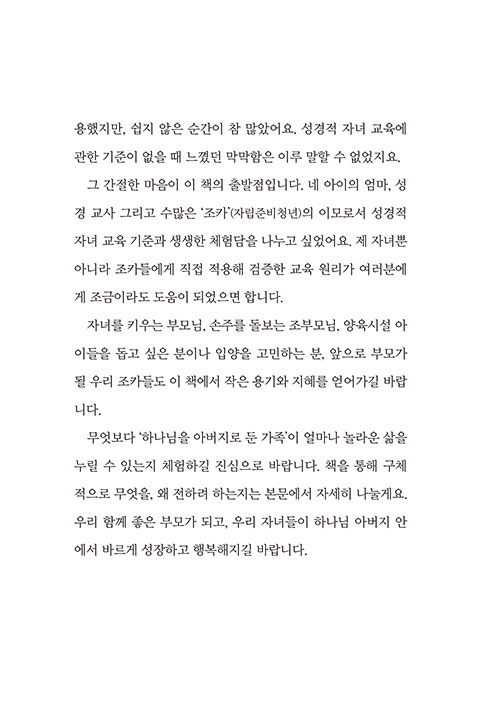 용했지만, 쉽지 않은 순간이 참 많았어요. 성경적 자녀 교육에 관한 기준이 없을 때 느꼈던 막막함은 이루 말할 수 없었지요.

그 간절한 마음이 이 책의 출발점입니다. 네 아이의 엄마, 성경 교사 그리고 수많은 '조카'(자립준비청년)의 이모로서 성경적 자녀 교육 기준과 생생한 체험담을 나누고 싶었어요. 제 자녀뿐 아니라 조카들에게 직접 적용해 검증한 교육 원리가 여러분에게 조금이라도 도움이 되었으면 합니다.

자녀를 키우는 부모님, 손주를 돌보는 조부모님, 양육시설 아이들을 돕고 싶은 분이나 입양을 고민하는 분, 앞으로 부모가 될 우리 조카들도 이 책에서 작은 용기와 지혜를 얻어가길 바랍니다.

무엇보다 '하나님을 아버지로 둔 가족'이 얼마나 놀라운 삶을 누릴 수 있는지 체험하길 진심으로 바랍니다. 책을 통해 구체적으로 무엇을, 왜 전하려 하는지는 본문에서 자세히 나눌게요. 우리 함께 좋은 부모가 되고, 우리 자녀들이 하나님 아버지 안에서 바르게 성장하고 행복해지길 바랍니다.